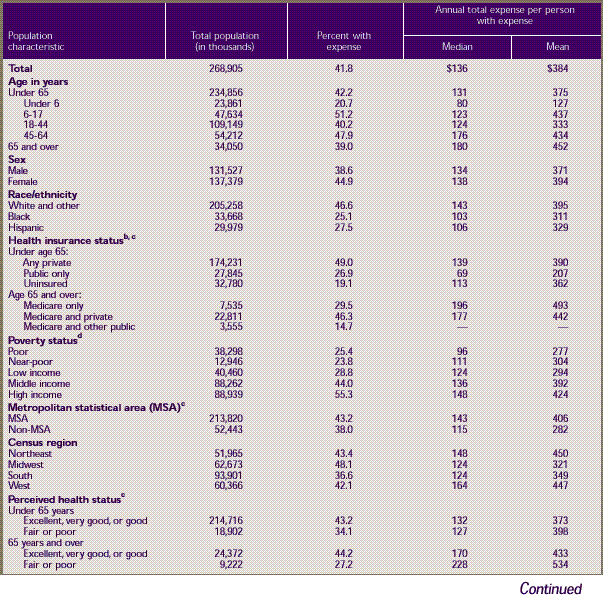 | Population characteristic | Total population (in thousands) | Percent with expense | Annual total expense per person with expense: Median | Annual total expense per person with expense: Mean |
|---|---|---|---|---|
| **Total** | 268,905 | 41.8 | $136 | $384 |
| **Age in years** | | | | |
| Under 65 | 234,856 | 42.2 | 131 | 375 |
| Under 6 | 23,861 | 20.7 | 80 | 127 |
| 6-17 | 47,634 | 51.2 | 123 | 437 |
| 18-44 | 109,149 | 40.2 | 124 | 333 |
| 45-64 | 54,212 | 47.9 | 176 | 434 |
| 65 and over | 34,050 | 39.0 | 180 | 452 |
| **Sex** | | | | |
| Male | 131,527 | 38.6 | 134 | 371 |
| Female | 137,379 | 44.9 | 138 | 394 |
| **Race/ethnicity** | | | | |
| White and other | 205,258 | 46.6 | 143 | 395 |
| Black | 33,668 | 25.1 | 103 | 311 |
| Hispanic | 29,979 | 27.5 | 106 | 329 |
| **Health insurance status$^{b, c}$** | | | | |
| Under age 65: | | | | |
| Any private | 174,231 | 49.0 | 139 | 390 |
| Public only | 27,845 | 26.9 | 69 | 207 |
| Uninsured | 32,780 | 19.1 | 113 | 362 |
| Age 65 and over: | | | | |
| Medicare only | 7,535 | 29.5 | 196 | 493 |
| Medicare and private | 22,811 | 46.3 | 177 | 442 |
| Medicare and other public | 3,555 | 14.7 | — | — |
| **Poverty status$^{d}$** | | | | |
| Poor | 38,298 | 25.4 | 96 | 277 |
| Near-poor | 12,946 | 23.8 | 111 | 304 |
| Low income | 40,460 | 28.8 | 124 | 294 |
| Middle income | 88,262 | 44.0 | 136 | 392 |
| High income | 88,939 | 55.3 | 148 | 424 |
| **Metropolitan statistical area (MSA)$^{c}$** | | | | |
| MSA | 213,820 | 43.2 | 143 | 406 |
| Non-MSA | 52,443 | 38.0 | 115 | 282 |
| **Census region** | | | | |
| Northeast | 51,965 | 43.4 | 148 | 450 |
| Midwest | 62,673 | 48.1 | 124 | 321 |
| South | 93,901 | 36.6 | 124 | 349 |
| West | 60,366 | 42.1 | 164 | 447 |
| **Perceived health status$^{c}$** | | | | |
| Under 65 years | | | | |
| Excellent, very good, or good | 214,716 | 43.2 | 132 | 373 |
| Fair or poor | 18,902 | 34.1 | 127 | 398 |
| 65 years and over | | | | |
| Excellent, very good, or good | 24,372 | 44.2 | 170 | 433 |
| Fair or poor | 9,222 | 27.2 | 228 | 534 |

Continued